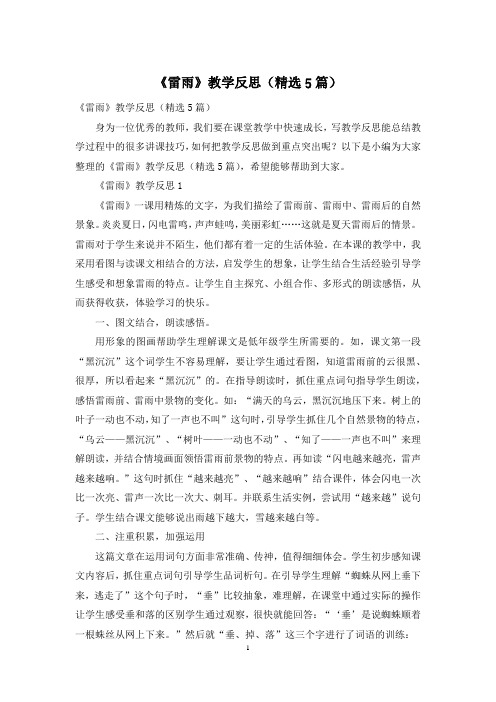 《雷雨》教学反思（精选5篇）

《雷雨》教学反思（精选5篇）

身为一位优秀的教师，我们要在课堂教学中快速成长，写教学反思能总结教学过程中的很多讲课技巧，如何把教学反思做到重点突出呢？以下是小编为大家整理的《雷雨》教学反思（精选5篇），希望能够帮助到大家。

《雷雨》教学反思1

《雷雨》一课用精炼的文字，为我们描绘了雷雨前、雷雨中、雷雨后的自然景象。炎炎夏日，闪电雷鸣，声声蛙鸣，美丽彩虹……这就是夏天雷雨后的情景。雷雨对于学生来说并不陌生，他们都有着一定的生活体验。在本课的教学中，我采用看图与读课文相结合的方法，启发学生的想象，让学生结合生活经验引导学生感受和想象雷雨的特点。让学生自主探究、小组合作、多形式的朗读感悟，从而获得收获，体验学习的快乐。

一、图文结合，朗读感悟。

用形象的图画帮助学生理解课文是低年级学生所需要的。如，课文第一段“黑沉沉”这个词学生不容易理解，要让学生通过看图，知道雷雨前的云很黑、很厚，所以看起来“黑沉沉”的。在指导朗读时，抓住重点词句指导学生朗读，感悟雷雨前、雷雨中景物的变化。如：“满天的乌云，黑沉沉地压下来。树上的叶子一动也不动，知了一声也不叫”这句时，引导学生抓住几个自然景物的特点，“乌云——黑沉沉”、“树叶——一动也不动”、“知了——一声也不叫”来理解朗读，并结合情境画面领悟雷雨前景物的特点。再如读“闪电越来越亮，雷声越来越响。”这句时抓住“越来越亮”、“越来越响”结合课件，体会闪电一次比一次亮、雷声一次比一次大、刺耳。并联系生活实例，尝试用“越来越”说句子。学生结合课文能够说出雨越下越大，雪越来越白等。

二、注重积累，加强运用

这篇文章在运用词句方面非常准确、传神，值得细细体会。学生初步感知课文内容后，抓住重点词句引导学生品词析句。在引导学生理解“蜘蛛从网上垂下来，逃走了”这个句子时，“垂”比较抽象，难理解，在课堂中通过实际的操作让学生感受垂和落的区别学生通过观察，很快就能回答：“‘垂’是说蜘蛛顺着一根蛛丝从网上下来。”然后就“垂、掉、落”这三个字进行了词语的训练：

1